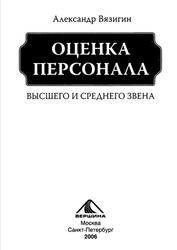 Александр Вязигин

ОЦЕНКА ПЕРСОНАЛА

ВЫСШЕГО И СРЕДНЕГО ЗВЕНА

ВЕРШИНА

Москва
Санкт-Петербург
2006